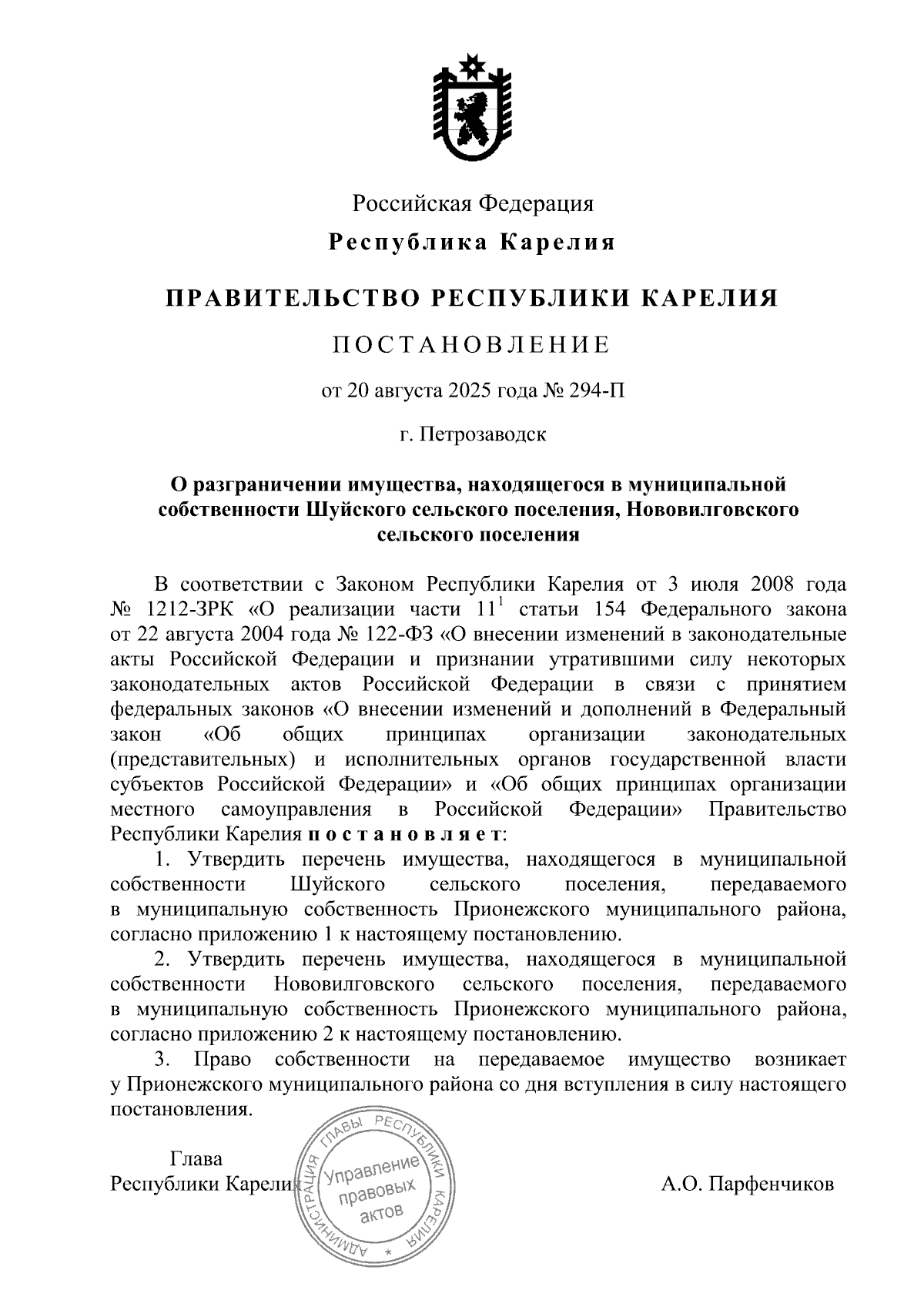 Российская Федерация

Республика Карелия

ПРАВИТЕЛЬСТВО РЕСПУБЛИКИ КАРЕЛИЯ

ПОСТАНОВЛЕНИЕ

от 20 августа 2025 года № 294-П

г. Петрозаводск

О разграничении имущества, находящегося в муниципальной собственности Шуйского сельского поселения, Нововилговского сельского поселения

В соответствии с Законом Республики Карелия от 3 июля 2008 года № 1212-ЗРК «О реализации части $11^1$ статьи 154 Федерального закона от 22 августа 2004 года № 122-ФЗ «О внесении изменений в законодательные акты Российской Федерации и признании утратившими силу некоторых законодательных актов Российской Федерации в связи с принятием федеральных законов «О внесении изменений и дополнений в Федеральный закон «Об общих принципах организации законодательных (представительных) и исполнительных органов государственной власти субъектов Российской Федерации» и «Об общих принципах организации местного самоуправления в Российской Федерации» Правительство Республики Карелия постановляет:

1. Утвердить перечень имущества, находящегося в муниципальной собственности Шуйского сельского поселения, передаваемого в муниципальную собственность Прионежского муниципального района, согласно приложению 1 к настоящему постановлению.

2. Утвердить перечень имущества, находящегося в муниципальной собственности Нововилговского сельского поселения, передаваемого в муниципальную собственность Прионежского муниципального района, согласно приложению 2 к настоящему постановлению.

3. Право собственности на передаваемое имущество возникает у Прионежского муниципального района со дня вступления в силу настоящего постановления.

Глава
Республики Карелия

АДМИНИСТРАЦИЯ ГЛАВЫ РЕСПУБЛИКИ КАРЕЛИЯ
Управление правовых актов

А.О. Парфенчиков